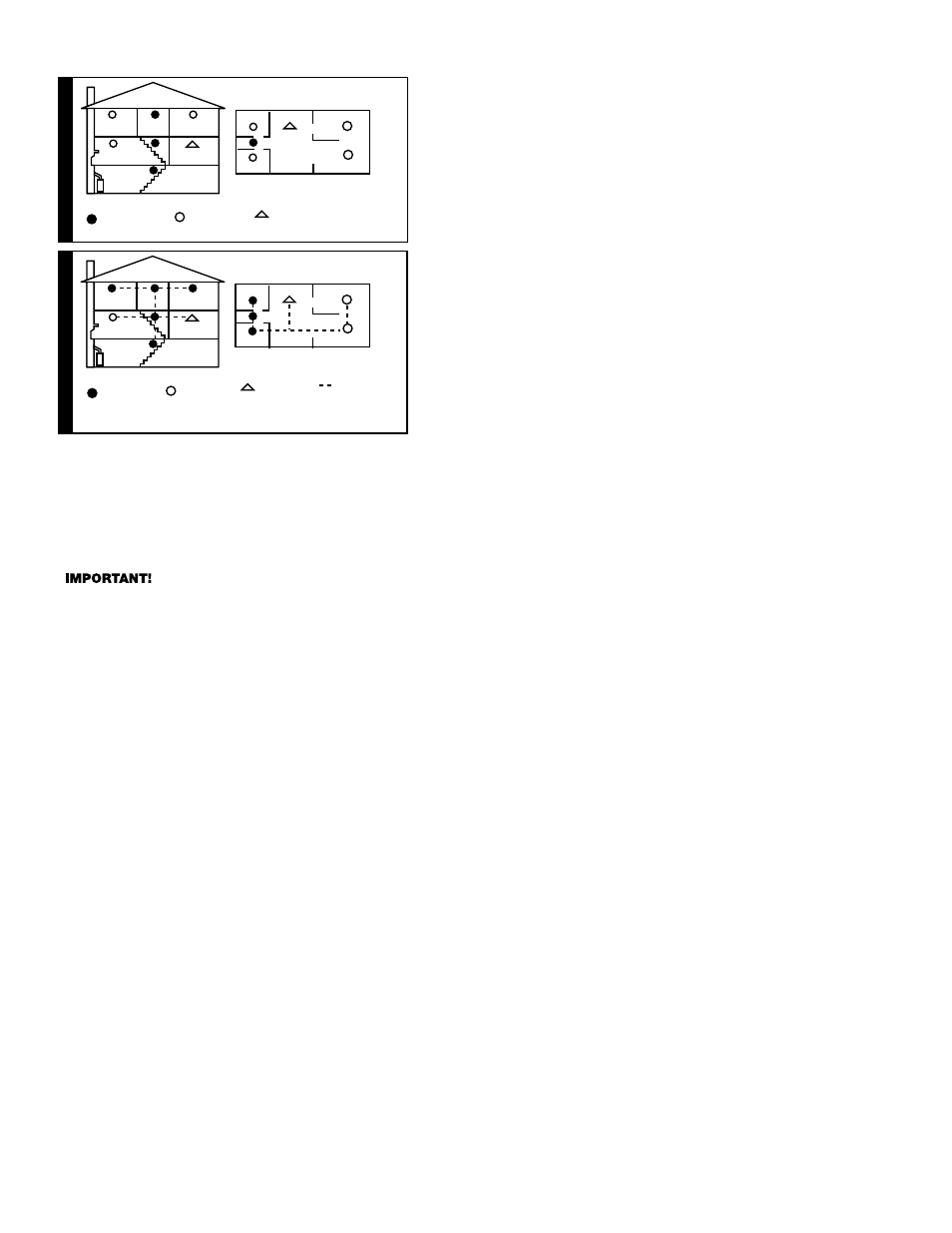 IMPORTANT!